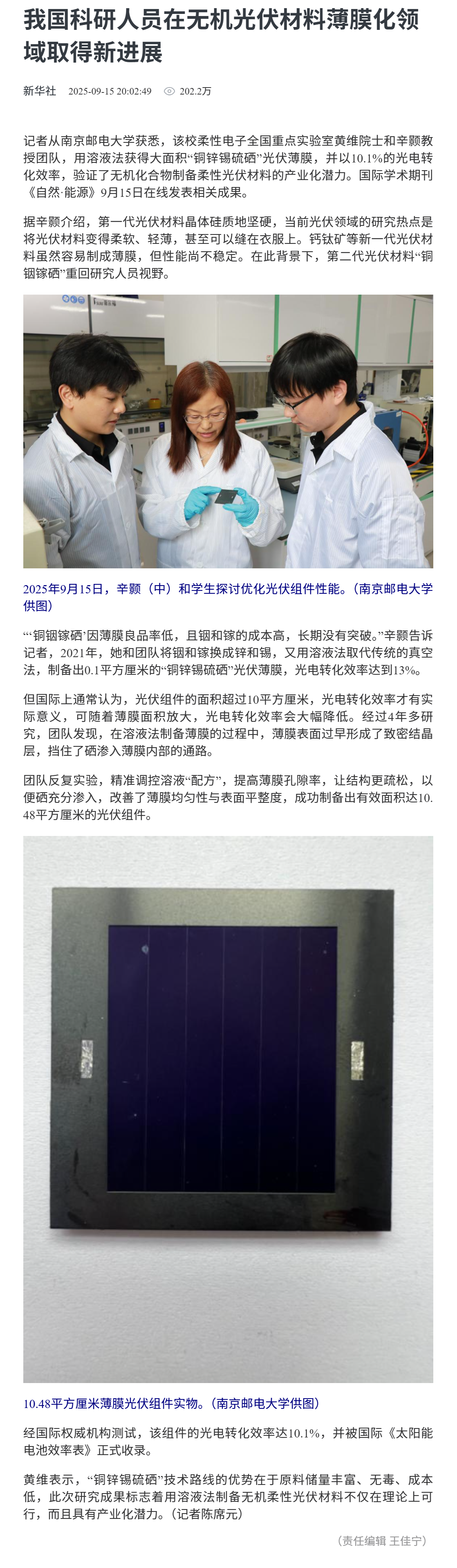 我国科研人员在无机光伏材料薄膜化领域取得新进展

新华社 2025-09-15 20:02:49 202.2万

记者从南京邮电大学获悉，该校柔性电子全国重点实验室黄维院士和辛颢教授团队，用溶液法获得大面积“铜锌锡硫硒”光伏薄膜，并以10.1%的光电转化效率，验证了无机化合物制备柔性光伏材料的产业化潜力。国际学术期刊《自然·能源》9月15日在线发表相关成果。

据辛颢介绍，第一代光伏材料晶体硅质地坚硬，当前光伏领域的研究热点是将光伏材料变得柔软、轻薄，甚至可以缝在衣服上。钙钛矿等新一代光伏材料虽然容易制成薄膜，但性能尚不稳定。在此背景下，第二代光伏材料“铜铟镓硒”重回研究人员视野。

2025年9月15日，辛颢（中）和学生探讨优化光伏组件性能。（南京邮电大学供图）

“‘铜铟镓硒’因薄膜良品率低，且铟和镓的成本高，长期没有突破。”辛颢告诉记者，2021年，她和团队将铟和镓换成锌和锡，又用溶液法取代传统的真空法，制备出0.1平方厘米的“铜锌锡硫硒”光伏薄膜，光电转化效率达到13%。

但国际上通常认为，光伏组件的面积超过10平方厘米，光电转化效率才有实际意义，可随着薄膜面积放大，光电转化效率会大幅降低。经过4年多研究，团队发现，在溶液法制备薄膜的过程中，薄膜表面过早形成了致密结晶层，挡住了硒渗入薄膜内部的通路。

团队反复实验，精准调控溶液“配方”，提高薄膜孔隙率，让结构更疏松，以便硒充分渗入，改善了薄膜均匀性与表面平整度，成功制备出有效面积达10.48平方厘米的光伏组件。

10.48平方厘米薄膜光伏组件实物。（南京邮电大学供图）

经国际权威机构测试，该组件的光电转化效率达10.1%，并被国际《太阳能电池效率表》正式收录。

黄维表示，“铜锌锡硫硒”技术路线的优势在于原料储量丰富、无毒、成本低，此次研究成果标志着用溶液法制备无机柔性光伏材料不仅在理论上可行，而且具有产业化潜力。（记者陈席元）

（责任编辑 王佳宁）